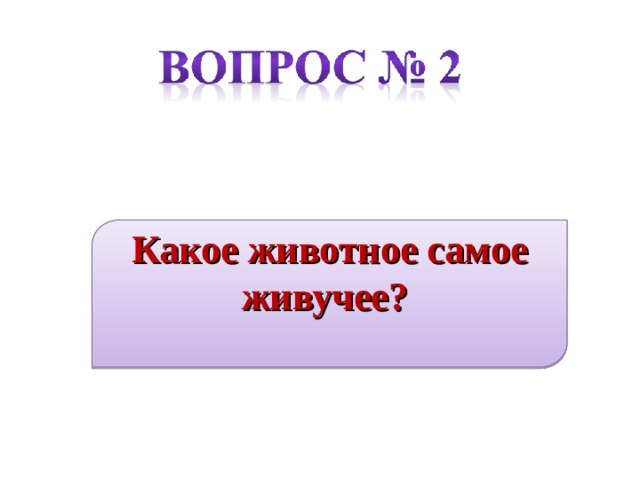 ВОПРОС № 2

Какое животное самое живучее?